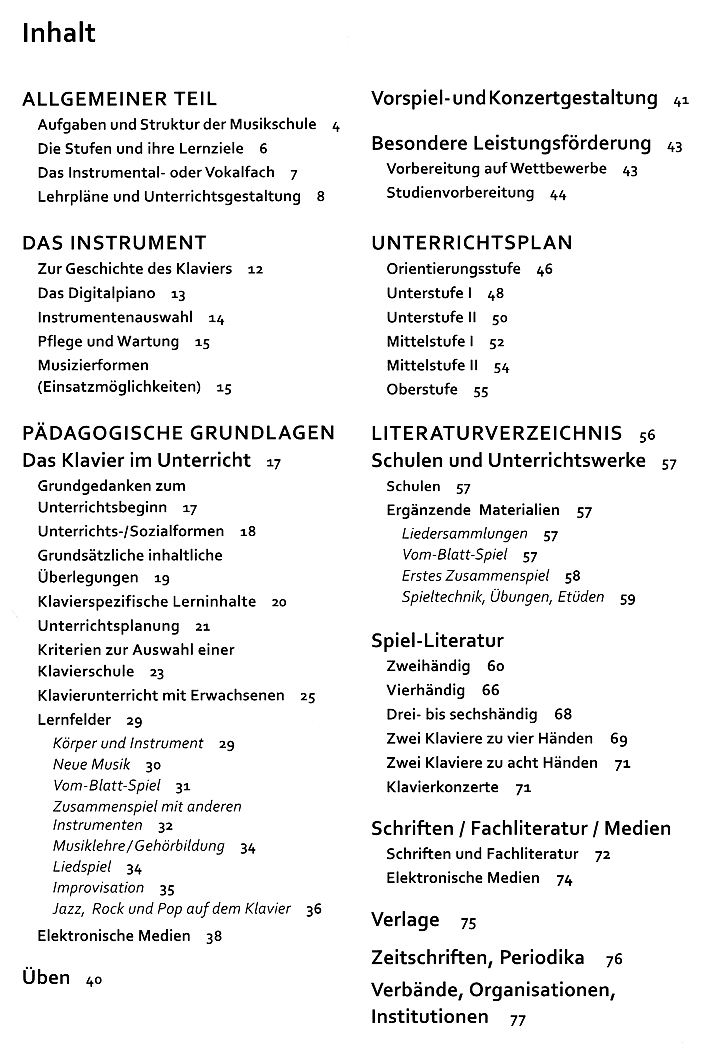 Inhalt

ALLGEMEINER TEIL
Aufgaben und Struktur der Musikschule 4
Die Stufen und ihre Lernziele 6
Das Instrumental- oder Vokalfach 7
Lehrpläne und Unterrichtsgestaltung 8

DAS INSTRUMENT
Zur Geschichte des Klaviers 12
Das Digitalpiano 13
Instrumentenauswahl 14
Pflege und Wartung 15
Musizierformen (Einsatzmöglichkeiten) 15

PÄDAGOGISCHE GRUNDLAGEN
Das Klavier im Unterricht 17
Grundgedanken zum Unterrichtsbeginn 17
Unterrichts-/Sozialformen 18
Grundsätzliche inhaltliche Überlegungen 19
Klavierspezifische Lerninhalte 20
Unterrichtsplanung 21
Kriterien zur Auswahl einer Klavierschule 23
Klavierunterricht mit Erwachsenen 25
Lernfelder 29
Körper und Instrument 29
Neue Musik 30
Vom-Blatt-Spiel 31
Zusammenspiel mit anderen Instrumenten 32
Musiklehre/Gehörbildung 34
Liedspiel 34
Improvisation 35
Jazz, Rock und Pop auf dem Klavier 36
Elektronische Medien 38

Üben 40

Vorspiel- und Konzertgestaltung 41

Besondere Leistungsförderung 43
Vorbereitung auf Wettbewerbe 43
Studienvorbereitung 44

UNTERRICHTSPLAN
Orientierungsstufe 46
Unterstufe I 48
Unterstufe II 50
Mittelstufe I 52
Mittelstufe II 54
Oberstufe 55

LITERATURVERZEICHNIS 56
Schulen und Unterrichtswerke 57
Schulen 57
Ergänzende Materialien 57
Liedersammlungen 57
Vom-Blatt-Spiel 57
Erstes Zusammenspiel 58
Spieltechnik, Übungen, Etüden 59

Spiel-Literatur
Zweihändig 60
Vierhändig 66
Drei- bis sechshändig 68
Zwei Klaviere zu vier Händen 69
Zwei Klaviere zu acht Händen 71
Klavierkonzerte 71

Schriften / Fachliteratur / Medien
Schriften und Fachliteratur 72
Elektronische Medien 74

Verlage 75

Zeitschriften, Periodika 76

Verbände, Organisationen, Institutionen 77